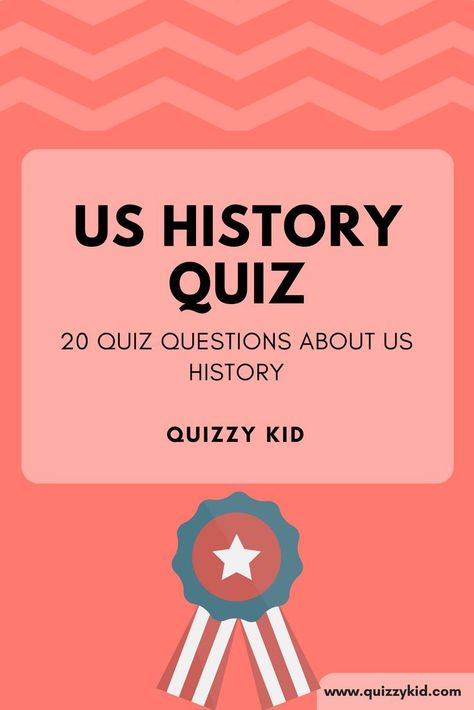 US HISTORY QUIZ

20 QUIZ QUESTIONS ABOUT US HISTORY

QUIZZY KID

www.quizzykid.com